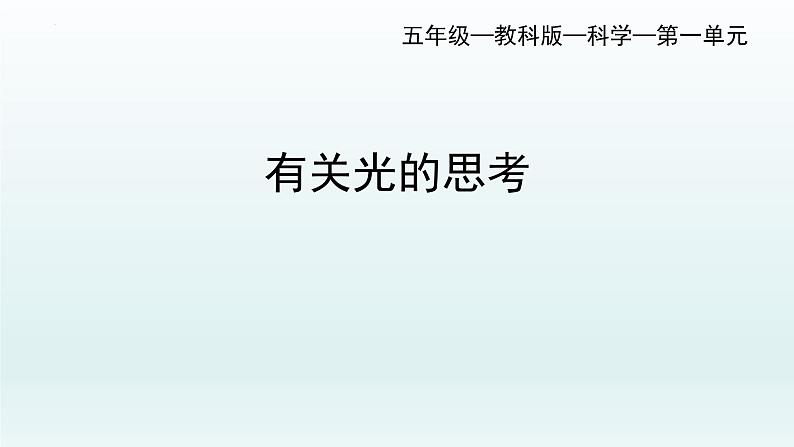 五年级—教科版—科学—第一单元

有关光的思考